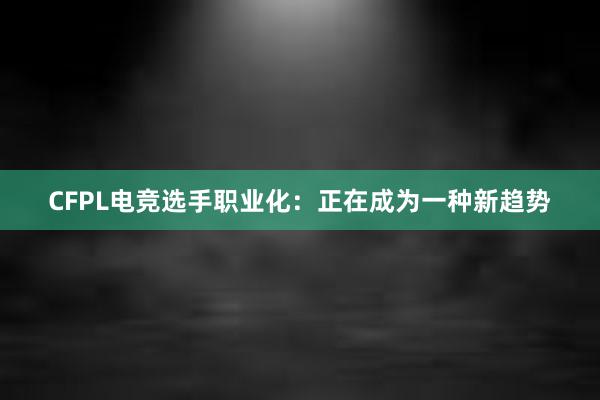 CFPL电竞选手职业化：正在成为一种新趋势